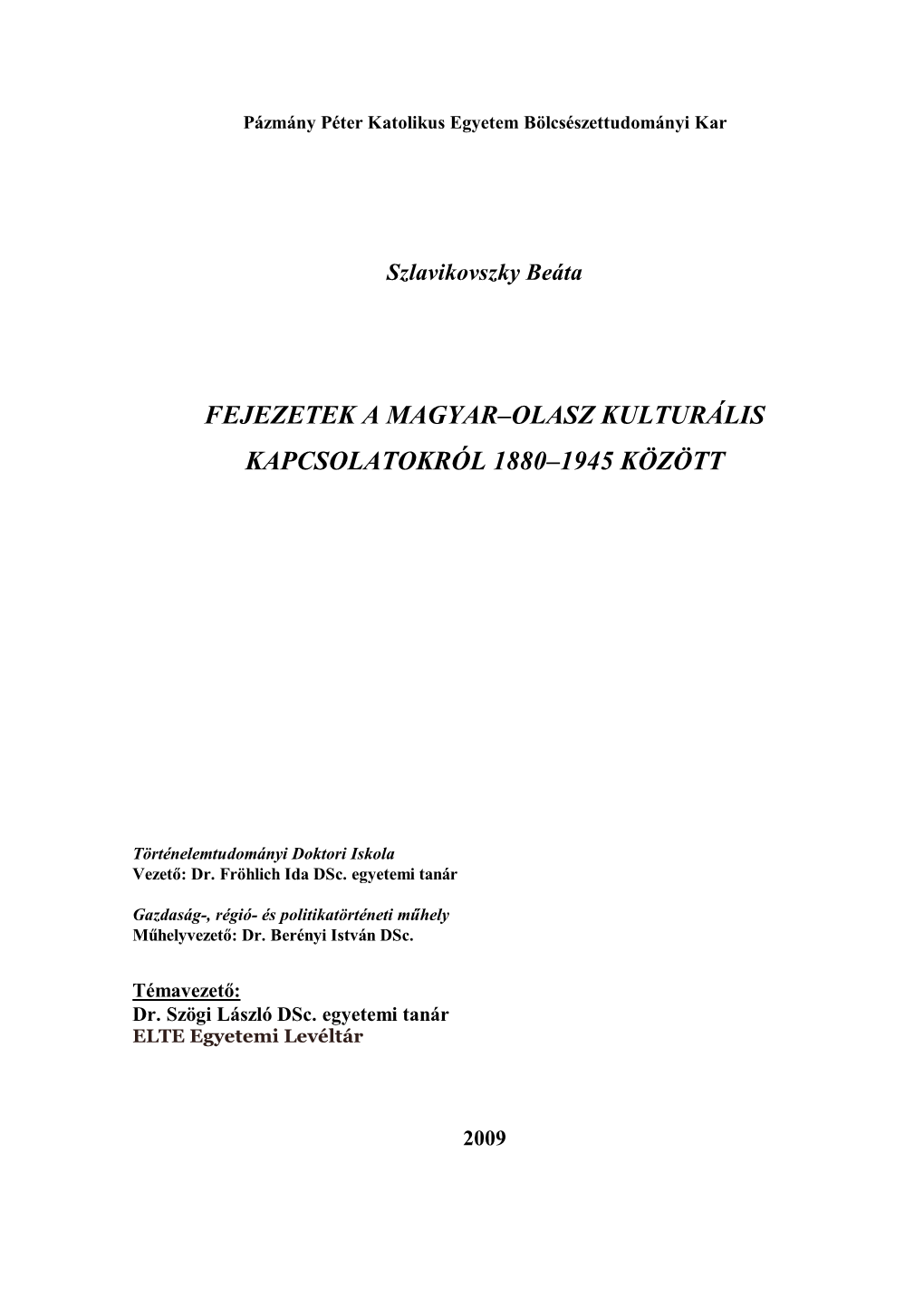 Pázmány Péter Katolikus Egyetem Bölcsészettudományi Kar

Szlavikovszky Beáta

FEJEZETEK A MAGYAR–OLASZ KULTURÁLIS KAPCSOLATOKRÓL 1880–1945 KÖZÖTT

Történelemtudományi Doktori Iskola
Vezető: Dr. Fröhlich Ida DSc. egyetemi tanár

Gazdaság-, régió- és politikatörténeti műhely
Műhelyvezető: Dr. Berényi István DSc.

Témavezető:
Dr. Szögi László DSc. egyetemi tanár
ELTE Egyetemi Levéltár

2009